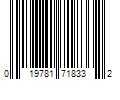 0 19781 71833 2